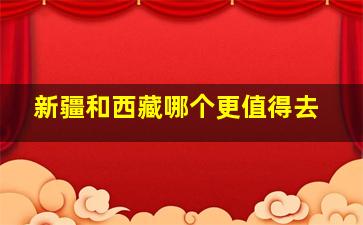 新疆和西藏哪个更值得去